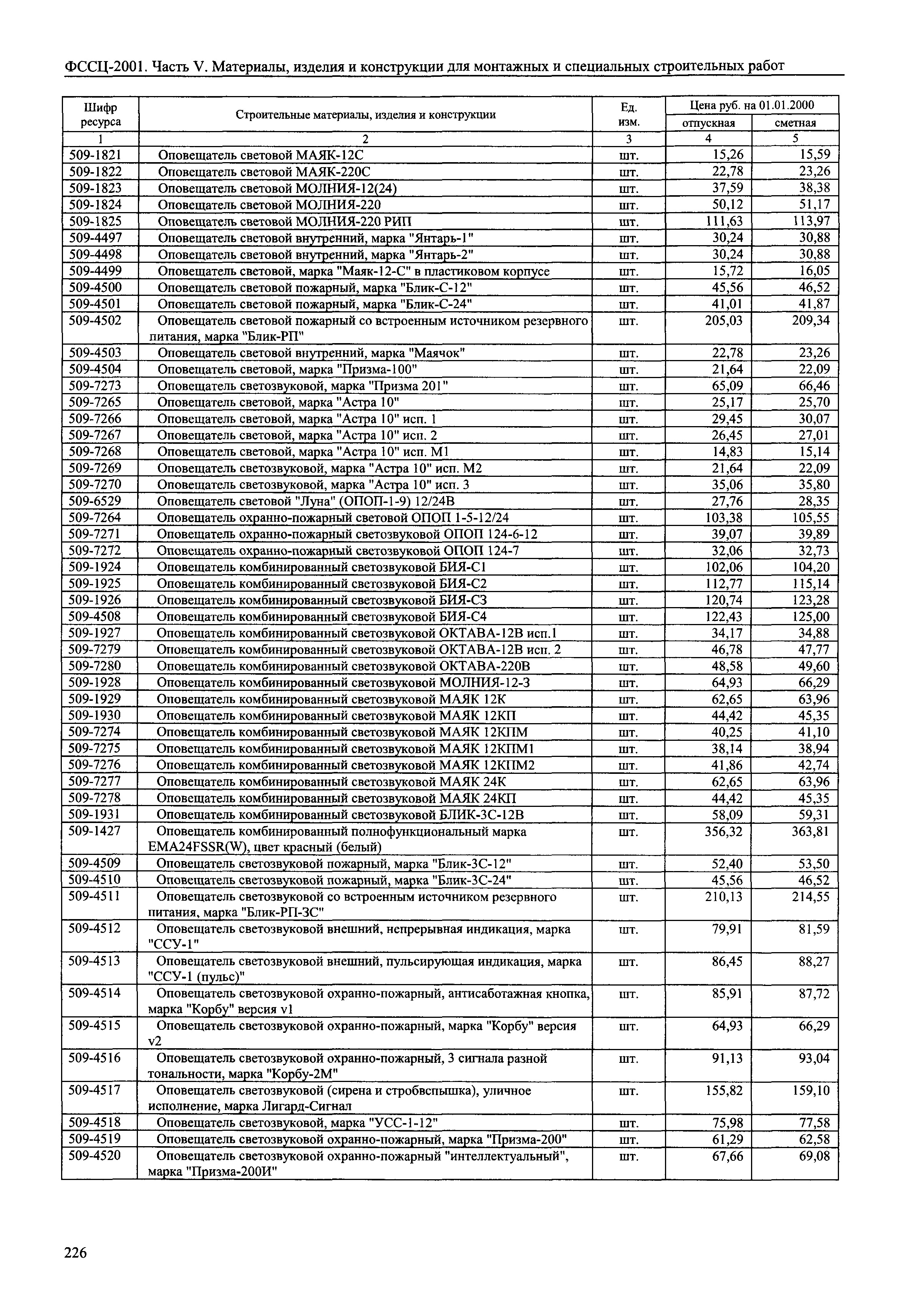 ФССЦ-2001. Часть V. Материалы, изделия и конструкции для монтажных и специальных строительных работ

| Шифр ресурса | Строительные материалы, изделия и конструкции | Ед. изм. | Цена руб. на 01.01.2000 отпускная | Цена руб. на 01.01.2000 сметная |
|---|---|---|---|---|
| 1 | 2 | 3 | 4 | 5 |
| 509-1821 | Оповещатель световой МАЯК-12С | шт. | 15,26 | 15,59 |
| 509-1822 | Оповещатель световой МАЯК-220С | шт. | 22,78 | 23,26 |
| 509-1823 | Оповещатель световой МОЛНИЯ-12(24) | шт. | 37,59 | 38,38 |
| 509-1824 | Оповещатель световой МОЛНИЯ-220 | шт. | 50,12 | 51,17 |
| 509-1825 | Оповещатель световой МОЛНИЯ-220 РИП | шт. | 111,63 | 113,97 |
| 509-4497 | Оповещатель световой внутренний, марка "Янтарь-1" | шт. | 30,24 | 30,88 |
| 509-4498 | Оповещатель световой внутренний, марка "Янтарь-2" | шт. | 30,24 | 30,88 |
| 509-4499 | Оповещатель световой, марка "Маяк-12-С" в пластиковом корпусе | шт. | 15,72 | 16,05 |
| 509-4500 | Оповещатель световой пожарный, марка "Блик-С-12" | шт. | 45,56 | 46,52 |
| 509-4501 | Оповещатель световой пожарный, марка "Блик-С-24" | шт. | 41,01 | 41,87 |
| 509-4502 | Оповещатель световой пожарный со встроенным источником резервного питания, марка "Блик-РП" | шт. | 205,03 | 209,34 |
| 509-4503 | Оповещатель световой внутренний, марка "Маячок" | шт. | 22,78 | 23,26 |
| 509-4504 | Оповещатель световой, марка "Призма-100" | шт. | 21,64 | 22,09 |
| 509-7273 | Оповещатель светозвуковой, марка "Призма 201" | шт. | 65,09 | 66,46 |
| 509-7265 | Оповещатель световой, марка "Астра 10" | шт. | 25,17 | 25,70 |
| 509-7266 | Оповещатель световой, марка "Астра 10" исп. 1 | шт. | 29,45 | 30,07 |
| 509-7267 | Оповещатель световой, марка "Астра 10" исп. 2 | шт. | 26,45 | 27,01 |
| 509-7268 | Оповещатель световой, марка "Астра 10" исп. М1 | шт. | 14,83 | 15,14 |
| 509-7269 | Оповещатель светозвуковой, марка "Астра 10" исп. М2 | шт. | 21,64 | 22,09 |
| 509-7270 | Оповещатель светозвуковой, марка "Астра 10" исп. 3 | шт. | 35,06 | 35,80 |
| 509-6529 | Оповещатель световой "Луна" (ОПОП-1-9) 12/24В | шт. | 27,76 | 28,35 |
| 509-7264 | Оповещатель охранно-пожарный световой ОПОП 1-5-12/24 | шт. | 103,38 | 105,55 |
| 509-7271 | Оповещатель охранно-пожарный светозвуковой ОПОП 124-6-12 | шт. | 39,07 | 39,89 |
| 509-7272 | Оповещатель охранно-пожарный светозвуковой ОПОП 124-7 | шт. | 32,06 | 32,73 |
| 509-1924 | Оповещатель комбинированный светозвуковой БИЯ-С1 | шт. | 102,06 | 104,20 |
| 509-1925 | Оповещатель комбинированный светозвуковой БИЯ-С2 | шт. | 112,77 | 115,14 |
| 509-1926 | Оповещатель комбинированный светозвуковой БИЯ-С3 | шт. | 120,74 | 123,28 |
| 509-4508 | Оповещатель комбинированный светозвуковой БИЯ-С4 | шт. | 122,43 | 125,00 |
| 509-1927 | Оповещатель комбинированный светозвуковой ОКТАВА-12В исп.1 | шт. | 34,17 | 34,88 |
| 509-7279 | Оповещатель комбинированный светозвуковой ОКТАВА-12В исп. 2 | шт. | 46,78 | 47,77 |
| 509-7280 | Оповещатель комбинированный светозвуковой ОКТАВА-220В | шт. | 48,58 | 49,60 |
| 509-1928 | Оповещатель комбинированный светозвуковой МОЛНИЯ-12-3 | шт. | 64,93 | 66,29 |
| 509-1929 | Оповещатель комбинированный светозвуковой МАЯК 12К | шт. | 62,65 | 63,96 |
| 509-1930 | Оповещатель комбинированный светозвуковой МАЯК 12КП | шт. | 44,42 | 45,35 |
| 509-7274 | Оповещатель комбинированный светозвуковой МАЯК 12КПМ | шт. | 40,25 | 41,10 |
| 509-7275 | Оповещатель комбинированный светозвуковой МАЯК 12КПМ1 | шт. | 38,14 | 38,94 |
| 509-7276 | Оповещатель комбинированный светозвуковой МАЯК 12КПМ2 | шт. | 41,86 | 42,74 |
| 509-7277 | Оповещатель комбинированный светозвуковой МАЯК 24К | шт. | 62,65 | 63,96 |
| 509-7278 | Оповещатель комбинированный светозвуковой МАЯК 24КП | шт. | 44,42 | 45,35 |
| 509-1931 | Оповещатель комбинированный светозвуковой БЛИК-3С-12В | шт. | 58,09 | 59,31 |
| 509-1427 | Оповещатель комбинированный полнофункциональный марка EMA24FSSR(W), цвет красный (белый) | шт. | 356,32 | 363,81 |
| 509-4509 | Оповещатель светозвуковой пожарный, марка "Блик-3С-12" | шт. | 52,40 | 53,50 |
| 509-4510 | Оповещатель светозвуковой пожарный, марка "Блик-3С-24" | шт. | 45,56 | 46,52 |
| 509-4511 | Оповещатель светозвуковой со встроенным источником резервного питания, марка "Блик-РП-3С" | шт. | 210,13 | 214,55 |
| 509-4512 | Оповещатель светозвуковой внешний, непрерывная индикация, марка "ССУ-1" | шт. | 79,91 | 81,59 |
| 509-4513 | Оповещатель светозвуковой внешний, пульсирующая индикация, марка "ССУ-1 (пульс)" | шт. | 86,45 | 88,27 |
| 509-4514 | Оповещатель светозвуковой охранно-пожарный, антисаботажная кнопка, марка "Корбу" версия v1 | шт. | 85,91 | 87,72 |
| 509-4515 | Оповещатель светозвуковой охранно-пожарный, марка "Корбу" версия v2 | шт. | 64,93 | 66,29 |
| 509-4516 | Оповещатель светозвуковой охранно-пожарный, 3 сигнала разной тональности, марка "Корбу-2М" | шт. | 91,13 | 93,04 |
| 509-4517 | Оповещатель светозвуковой (сирена и стробвспышка), уличное исполнение, марка Лигард-Сигнал | шт. | 155,82 | 159,10 |
| 509-4518 | Оповещатель светозвуковой, марка "УСС-1-12" | шт. | 75,98 | 77,58 |
| 509-4519 | Оповещатель светозвуковой охранно-пожарный, марка "Призма-200" | шт. | 61,29 | 62,58 |
| 509-4520 | Оповещатель светозвуковой охранно-пожарный "интеллектуальный", марка "Призма-200И" | шт. | 67,66 | 69,08 |

226